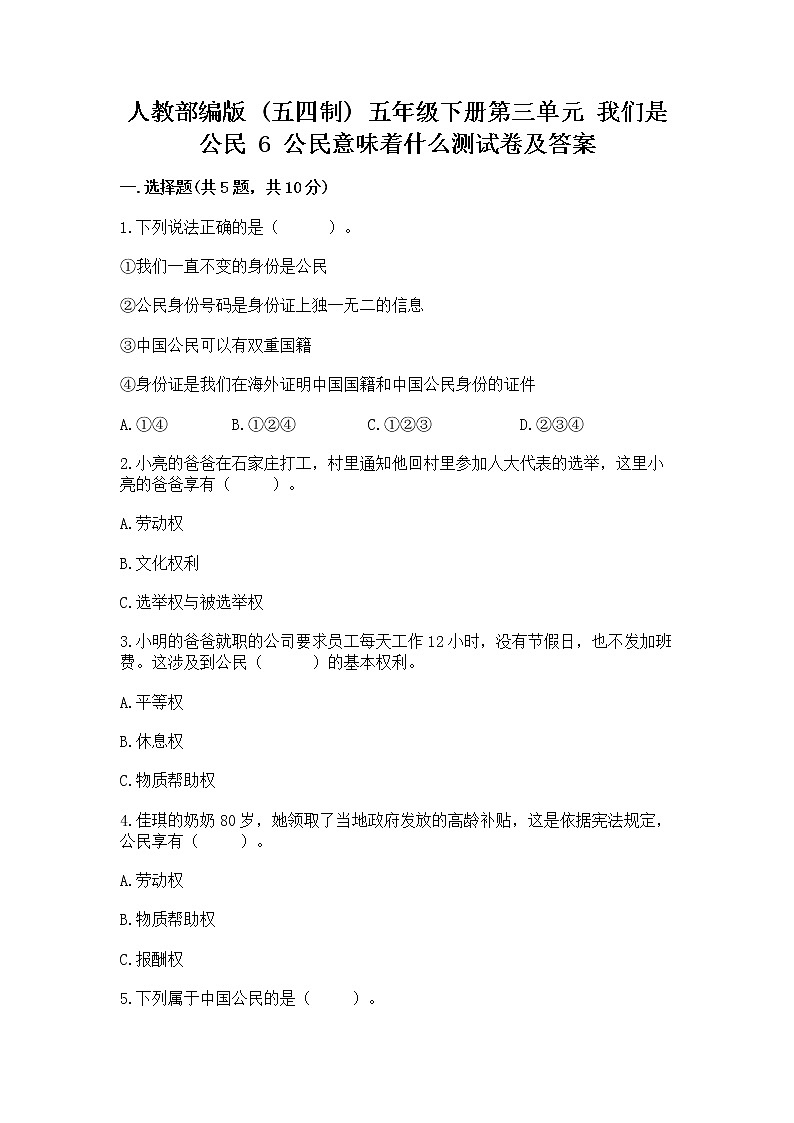 人教部编版（五四制）五年级下册第三单元 我们是公民 6 公民意味着什么测试卷及答案

一.选择题(共5题，共10分)

1.下列说法正确的是（　　）。

①我们一直不变的身份是公民

②公民身份号码是身份证上独一无二的信息

③中国公民可以有双重国籍

④身份证是我们在海外证明中国国籍和中国公民身份的证件

A.①④　　B.①②④　　C.①②③　　D.②③④

2.小亮的爸爸在石家庄打工，村里通知他回村里参加人大代表的选举，这里小亮的爸爸享有（　　）。

A.劳动权

B.文化权利

C.选举权与被选举权

3.小明的爸爸就职的公司要求员工每天工作12小时，没有节假日，也不发加班费。这涉及到公民（　　）的基本权利。

A.平等权

B.休息权

C.物质帮助权

4.佳琪的奶奶80岁，她领取了当地政府发放的高龄补贴，这是依据宪法规定，公民享有（　　）。

A.劳动权

B.物质帮助权

C.报酬权

5.下列属于中国公民的是（　　）。